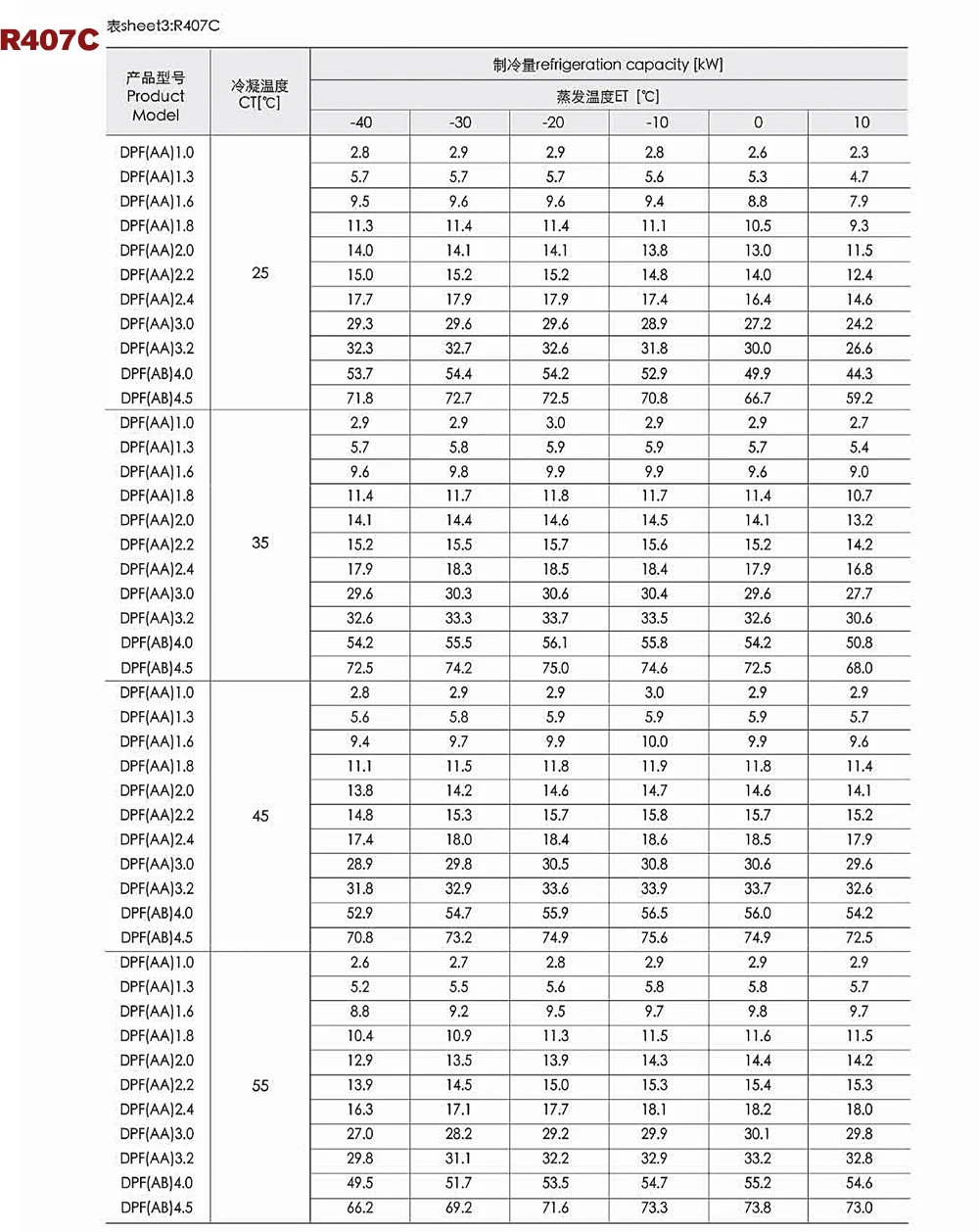 R407C 表sheet3:R407C

| 产品型号 Product Model | 冷凝温度 CT[℃] | 制冷量refrigeration capacity [kW] 蒸发温度ET [℃] -40 | -30 | -20 | -10 | 0 | 10 |
|---|---|---|---|---|---|---|---|
| DPF(AA)1.0 | 25 | 2.8 | 2.9 | 2.9 | 2.8 | 2.6 | 2.3 |
| DPF(AA)1.3 | | 5.7 | 5.7 | 5.7 | 5.6 | 5.3 | 4.7 |
| DPF(AA)1.6 | | 9.5 | 9.6 | 9.6 | 9.4 | 8.8 | 7.9 |
| DPF(AA)1.8 | | 11.3 | 11.4 | 11.4 | 11.1 | 10.5 | 9.3 |
| DPF(AA)2.0 | | 14.0 | 14.1 | 14.1 | 13.8 | 13.0 | 11.5 |
| DPF(AA)2.2 | | 15.0 | 15.2 | 15.2 | 14.8 | 14.0 | 12.4 |
| DPF(AA)2.4 | | 17.7 | 17.9 | 17.9 | 17.4 | 16.4 | 14.6 |
| DPF(AA)3.0 | | 29.3 | 29.6 | 29.6 | 28.9 | 27.2 | 24.2 |
| DPF(AA)3.2 | | 32.3 | 32.7 | 32.6 | 31.8 | 30.0 | 26.6 |
| DPF(AB)4.0 | | 53.7 | 54.4 | 54.2 | 52.9 | 49.9 | 44.3 |
| DPF(AB)4.5 | | 71.8 | 72.7 | 72.5 | 70.8 | 66.7 | 59.2 |
| DPF(AA)1.0 | 35 | 2.9 | 2.9 | 3.0 | 2.9 | 2.9 | 2.7 |
| DPF(AA)1.3 | | 5.7 | 5.8 | 5.9 | 5.9 | 5.7 | 5.4 |
| DPF(AA)1.6 | | 9.6 | 9.8 | 9.9 | 9.9 | 9.6 | 9.0 |
| DPF(AA)1.8 | | 11.4 | 11.7 | 11.8 | 11.7 | 11.4 | 10.7 |
| DPF(AA)2.0 | | 14.1 | 14.4 | 14.6 | 14.5 | 14.1 | 13.2 |
| DPF(AA)2.2 | | 15.2 | 15.5 | 15.7 | 15.6 | 15.2 | 14.2 |
| DPF(AA)2.4 | | 17.9 | 18.3 | 18.5 | 18.4 | 17.9 | 16.8 |
| DPF(AA)3.0 | | 29.6 | 30.3 | 30.6 | 30.4 | 29.6 | 27.7 |
| DPF(AA)3.2 | | 32.6 | 33.3 | 33.7 | 33.5 | 32.6 | 30.6 |
| DPF(AB)4.0 | | 54.2 | 55.5 | 56.1 | 55.8 | 54.2 | 50.8 |
| DPF(AB)4.5 | | 72.5 | 74.2 | 75.0 | 74.6 | 72.5 | 68.0 |
| DPF(AA)1.0 | 45 | 2.8 | 2.9 | 2.9 | 3.0 | 2.9 | 2.9 |
| DPF(AA)1.3 | | 5.6 | 5.8 | 5.9 | 5.9 | 5.9 | 5.7 |
| DPF(AA)1.6 | | 9.4 | 9.7 | 9.9 | 10.0 | 9.9 | 9.6 |
| DPF(AA)1.8 | | 11.1 | 11.5 | 11.8 | 11.9 | 11.8 | 11.4 |
| DPF(AA)2.0 | | 13.8 | 14.2 | 14.6 | 14.7 | 14.6 | 14.1 |
| DPF(AA)2.2 | | 14.8 | 15.3 | 15.7 | 15.8 | 15.7 | 15.2 |
| DPF(AA)2.4 | | 17.4 | 18.0 | 18.4 | 18.6 | 18.5 | 17.9 |
| DPF(AA)3.0 | | 28.9 | 29.8 | 30.5 | 30.8 | 30.6 | 29.6 |
| DPF(AA)3.2 | | 31.8 | 32.9 | 33.6 | 33.9 | 33.7 | 32.6 |
| DPF(AB)4.0 | | 52.9 | 54.7 | 55.9 | 56.5 | 56.0 | 54.2 |
| DPF(AB)4.5 | | 70.8 | 73.2 | 74.9 | 75.6 | 74.9 | 72.5 |
| DPF(AA)1.0 | 55 | 2.6 | 2.7 | 2.8 | 2.9 | 2.9 | 2.9 |
| DPF(AA)1.3 | | 5.2 | 5.5 | 5.6 | 5.8 | 5.8 | 5.7 |
| DPF(AA)1.6 | | 8.8 | 9.2 | 9.5 | 9.7 | 9.8 | 9.7 |
| DPF(AA)1.8 | | 10.4 | 10.9 | 11.3 | 11.5 | 11.6 | 11.5 |
| DPF(AA)2.0 | | 12.9 | 13.5 | 13.9 | 14.3 | 14.4 | 14.2 |
| DPF(AA)2.2 | | 13.9 | 14.5 | 15.0 | 15.3 | 15.4 | 15.3 |
| DPF(AA)2.4 | | 16.3 | 17.1 | 17.7 | 18.1 | 18.2 | 18.0 |
| DPF(AA)3.0 | | 27.0 | 28.2 | 29.2 | 29.9 | 30.1 | 29.8 |
| DPF(AA)3.2 | | 29.8 | 31.1 | 32.2 | 32.9 | 33.2 | 32.8 |
| DPF(AB)4.0 | | 49.5 | 51.7 | 53.5 | 54.7 | 55.2 | 54.6 |
| DPF(AB)4.5 | | 66.2 | 69.2 | 71.6 | 73.3 | 73.8 | 73.0 |